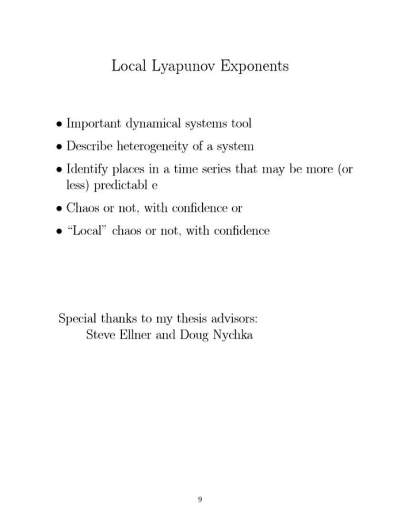 Local Lyapunov Exponents

• Important dynamical systems tool

• Describe heterogeneity of a system

• Identify places in a time series that may be more (or less) predictabl e

• Chaos or not, with confidence or

• "Local" chaos or not, with confidence

Special thanks to my thesis advisors:
Steve Ellner and Doug Nychka

9